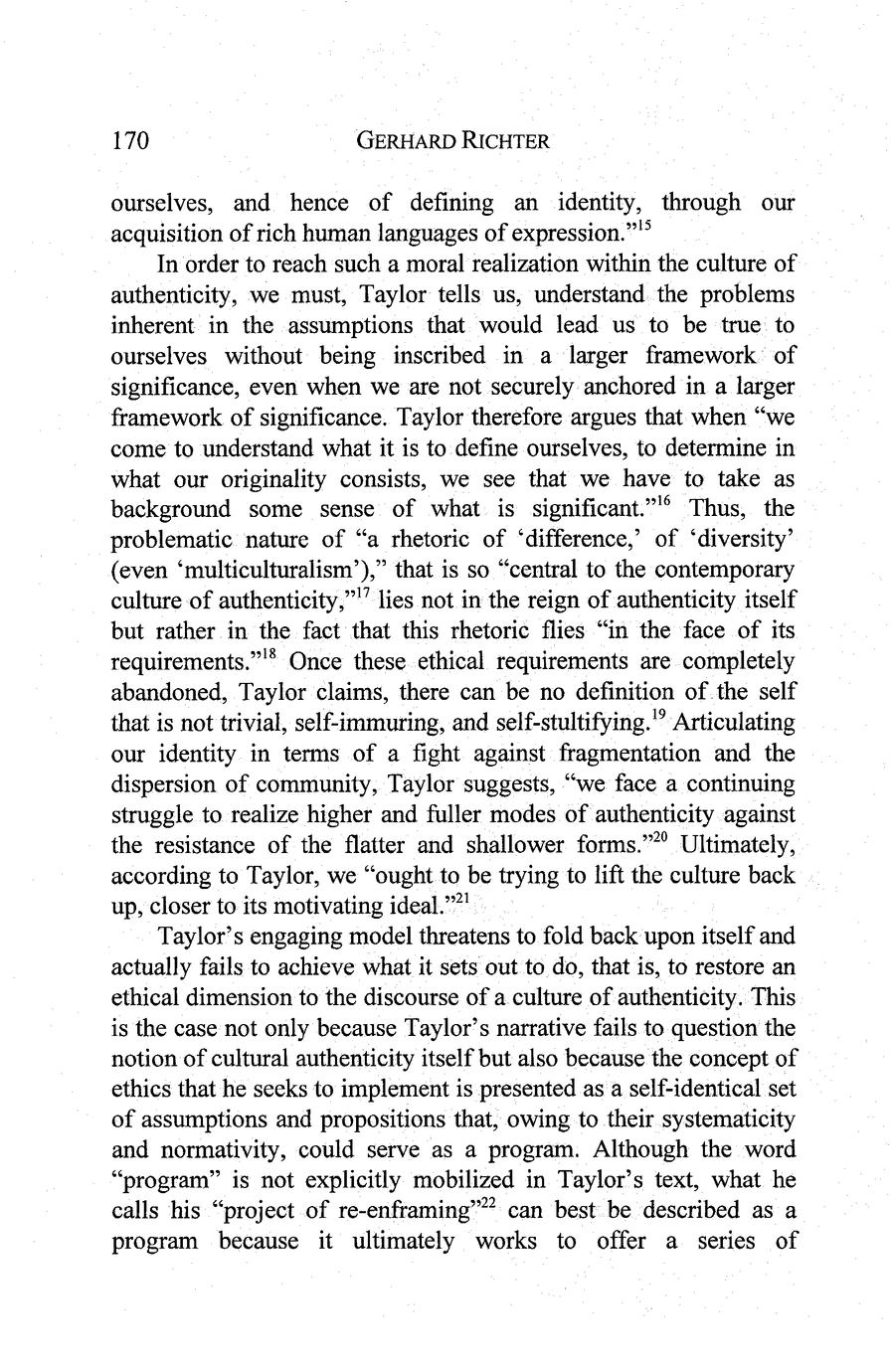 170 GERHARD RICHTER

ourselves, and hence of defining an identity, through our acquisition of rich human languages of expression."$^{15}$

In order to reach such a moral realization within the culture of authenticity, we must, Taylor tells us, understand the problems inherent in the assumptions that would lead us to be true to ourselves without being inscribed in a larger framework of significance, even when we are not securely anchored in a larger framework of significance. Taylor therefore argues that when "we come to understand what it is to define ourselves, to determine in what our originality consists, we see that we have to take as background some sense of what is significant."$^{16}$ Thus, the problematic nature of "a rhetoric of 'difference,' of 'diversity' (even 'multiculturalism')," that is so "central to the contemporary culture of authenticity,"$^{17}$ lies not in the reign of authenticity itself but rather in the fact that this rhetoric flies "in the face of its requirements."$^{18}$ Once these ethical requirements are completely abandoned, Taylor claims, there can be no definition of the self that is not trivial, self-immuring, and self-stultifying.$^{19}$ Articulating our identity in terms of a fight against fragmentation and the dispersion of community, Taylor suggests, "we face a continuing struggle to realize higher and fuller modes of authenticity against the resistance of the flatter and shallower forms."$^{20}$ Ultimately, according to Taylor, we "ought to be trying to lift the culture back up, closer to its motivating ideal."$^{21}$

Taylor's engaging model threatens to fold back upon itself and actually fails to achieve what it sets out to do, that is, to restore an ethical dimension to the discourse of a culture of authenticity. This is the case not only because Taylor's narrative fails to question the notion of cultural authenticity itself but also because the concept of ethics that he seeks to implement is presented as a self-identical set of assumptions and propositions that, owing to their systematicity and normativity, could serve as a program. Although the word "program" is not explicitly mobilized in Taylor's text, what he calls his "project of re-enframing"$^{22}$ can best be described as a program because it ultimately works to offer a series of